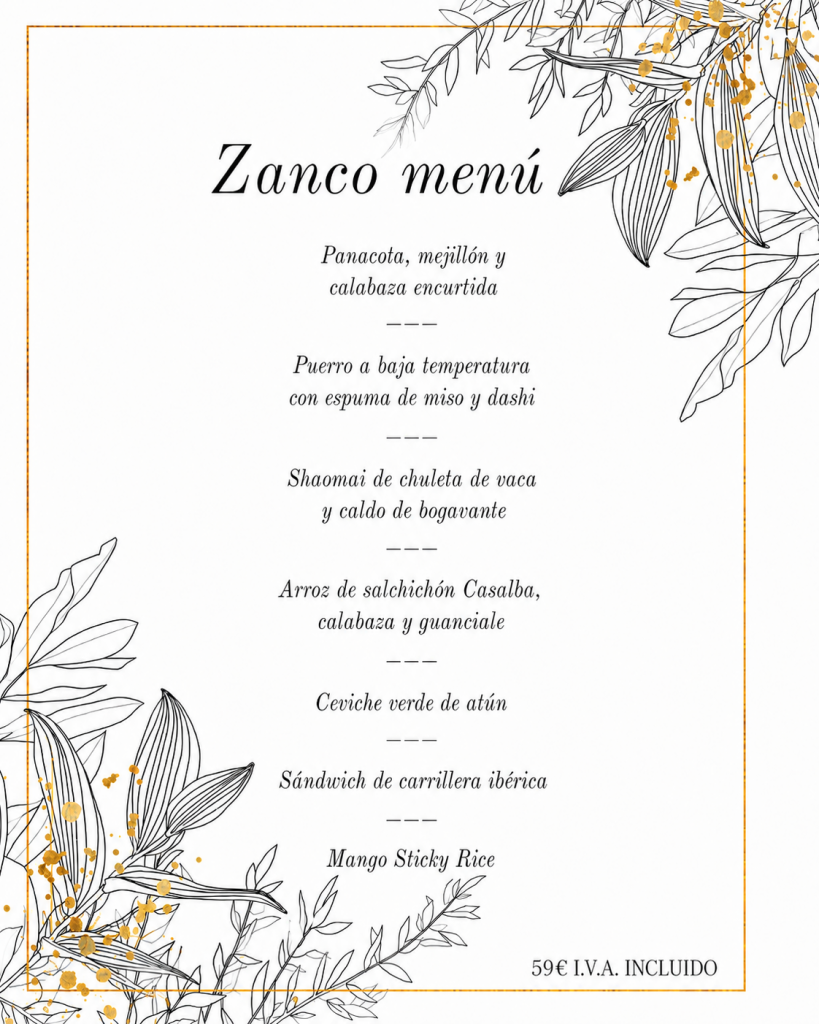 Zanco menú

Panacota, mejillón y calabaza encurtida

———

Puerro a baja temperatura con espuma de miso y dashi

———

Shaomai de chuleta de vaca y caldo de bogavante

———

Arroz de salchichón Casalba, calabaza y guanciale

———

Ceviche verde de atún

———

Sándwich de carrillera ibérica

———

Mango Sticky Rice

59€ I.V.A. INCLUIDO